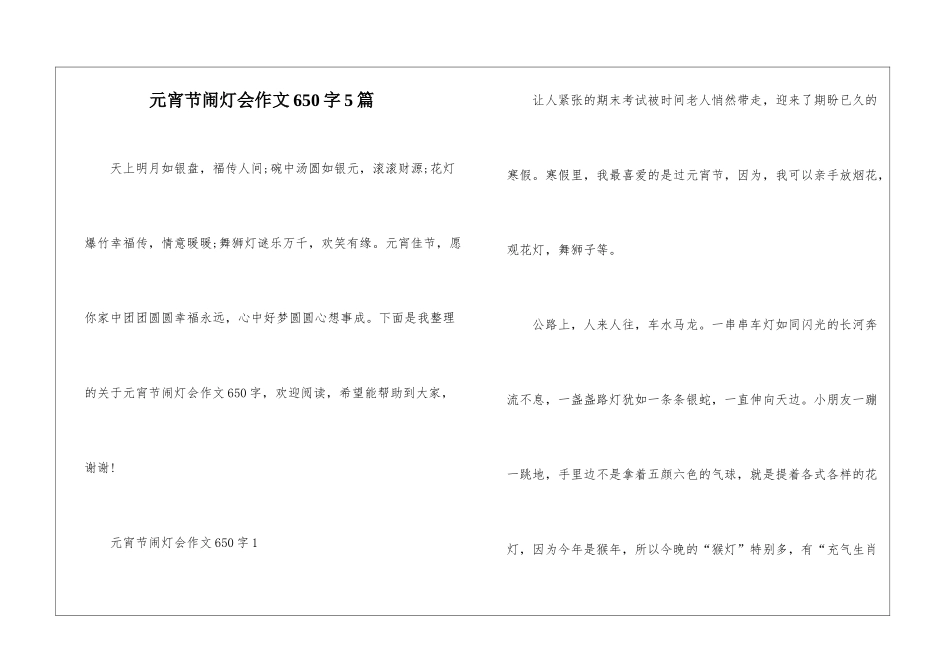 元宵节闹灯会作文650字5篇

天上明月如银盘，福传人间;碗中汤圆如银元，滚滚财源;花灯爆竹幸福传，情意暖暖;舞狮灯谜乐万千，欢笑有缘。元宵佳节，愿你家中团团圆圆幸福永远，心中好梦圆圆心想事成。下面是我整理的关于元宵节闹灯会作文650字，欢迎阅读，希望能帮助到大家，谢谢!

元宵节闹灯会作文650字1

让人紧张的期末考试被时间老人悄然带走，迎来了期盼已久的寒假。寒假里，我最喜爱的是过元宵节，因为，我可以亲手放烟花，观花灯，舞狮子等。

公路上，人来人往，车水马龙。一串串车灯如同闪光的长河奔流不息，一盏盏路灯犹如一条条银蛇，一直伸向天边。小朋友一蹦一跳地，手里边不是拿着五颜六色的气球，就是提着各式各样的花灯，因为今年是猴年，所以今晚的“猴灯”特别多，有“充气生肖